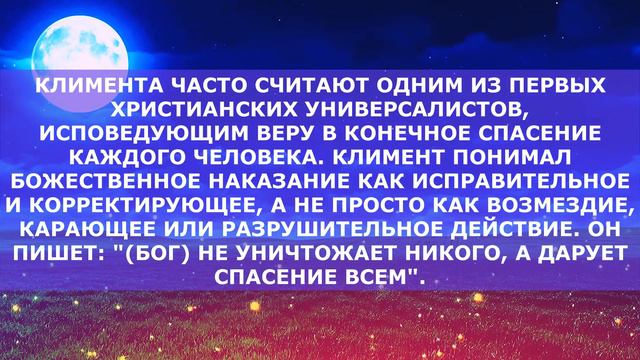 КЛИМЕНТА ЧАСТО СЧИТАЮТ ОДНИМ ИЗ ПЕРВЫХ ХРИСТИАНСКИХ УНИВЕРСАЛИСТОВ, ИСПОВЕДУЮЩИМ ВЕРУ В КОНЕЧНОЕ СПАСЕНИЕ КАЖДОГО ЧЕЛОВЕКА. КЛИМЕНТ ПОНИМАЛ БОЖЕСТВЕННОЕ НАКАЗАНИЕ КАК ИСПРАВИТЕЛЬНОЕ И КОРРЕКТИРУЮЩЕЕ, А НЕ ПРОСТО КАК ВОЗМЕЗДИЕ, КАРАЮЩЕЕ ИЛИ РАЗРУШИТЕЛЬНОЕ ДЕЙСТВИЕ. ОН ПИШЕТ: "(БОГ) НЕ УНИЧТОЖАЕТ НИКОГО, А ДАРУЕТ СПАСЕНИЕ ВСЕМ".